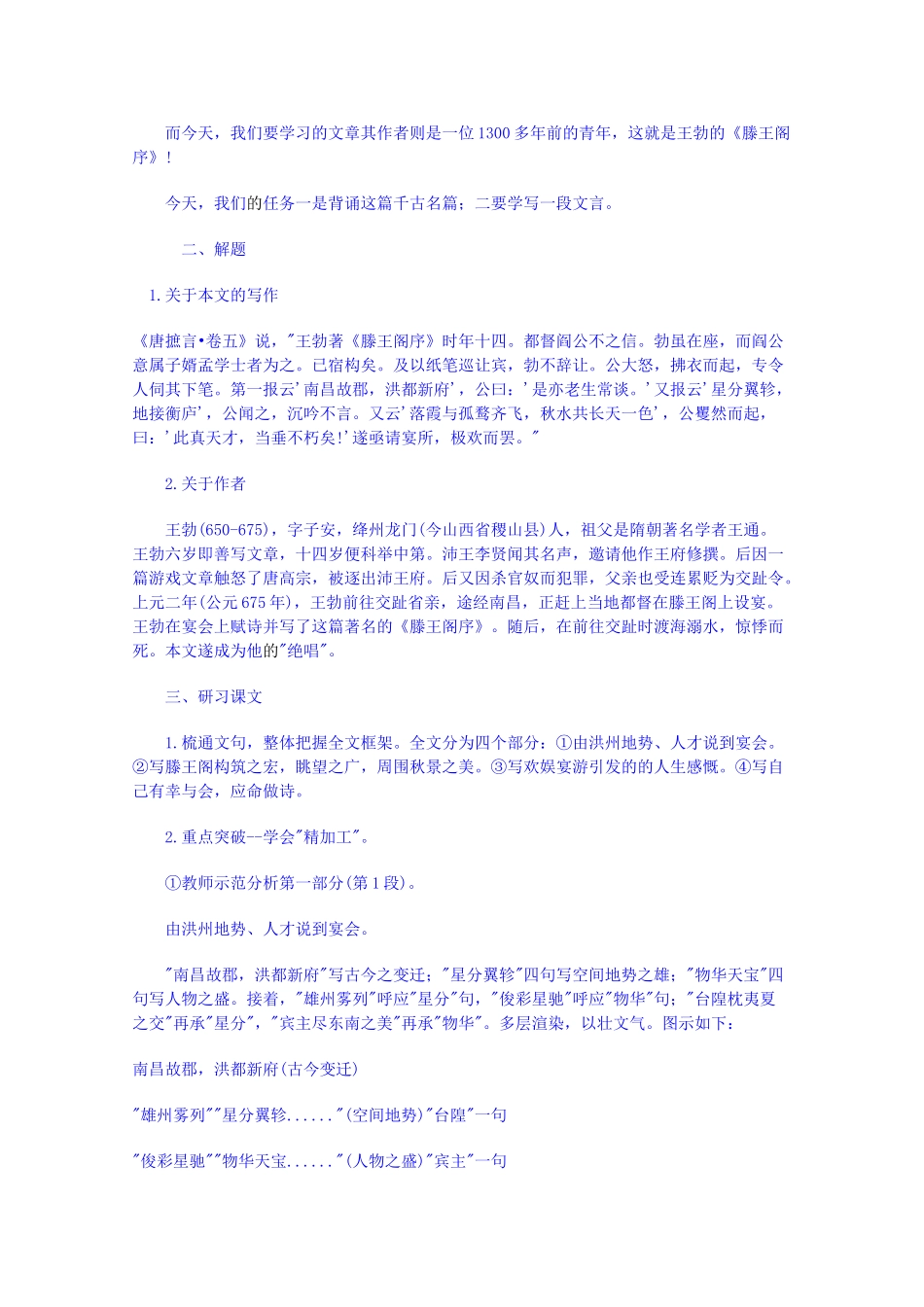 而今天，我们要学习的文章其作者则是一位1300多年前的青年，这就是王勃的《滕王阁序》！

今天，我们的任务一是背诵这篇千古名篇；二要学写一段文言。

二、解题

1.关于本文的写作

《唐摭言•卷五》说，"王勃著《滕王阁序》时年十四。都督阎公不之信。勃虽在座，而阎公意属子婿孟学士者为之。已宿构矣。及以纸笔巡让宾，勃不辞让。公大怒，拂衣而起，专令人伺其下笔。第一报云'南昌故郡，洪都新府'，公曰：'是亦老生常谈。'又报云'星分翼轸，地接衡庐'，公闻之，沉吟不言。又云'落霞与孤鹜齐飞，秋水共长天一色'，公矍然而起，曰：'此真天才，当垂不朽矣！'遂亟请宴所，极欢而罢。"

2.关于作者

王勃(650-675)，字子安，绛州龙门(今山西省稷山县)人，祖父是隋朝著名学者王通。王勃六岁即善写文章，十四岁便科举中第。沛王李贤闻其名声，邀请他作王府修撰。后因一篇游戏文章触怒了唐高宗，被逐出沛王府。后又因杀官奴而犯罪，父亲也受连累贬为交趾令。上元二年(公元675年)，王勃前往交趾省亲，途经南昌，正赶上当地都督在滕王阁上设宴。王勃在宴会上赋诗并写了这篇著名的《滕王阁序》。随后，在前往交趾时渡海溺水，惊悸而死。本文遂成为他的"绝唱"。

三、研习课文

1.梳通文句，整体把握全文框架。全文分为四个部分：①由洪州地势、人才说到宴会。②写滕王阁构筑之宏，眺望之广，周围秋景之美。③写欢娱宴游引发的的人生感慨。④写自己有幸与会，应命做诗。

2.重点突破--学会"精加工"。

①教师示范分析第一部分(第1段)。

由洪州地势、人才说到宴会。

"南昌故郡，洪都新府"写古今之变迁；"星分翼轸"四句写空间地势之雄；"物华天宝"四句写人物之盛。接着，"雄州雾列"呼应"星分"句，"俊彩星驰"呼应"物华"句；"台隍枕夷夏之交"再承"星分"，"宾主尽东南之美"再承"物华"。多层渲染，以壮文气。图示如下：

南昌故郡，洪都新府(古今变迁)

"雄州雾列""星分翼轸......"(空间地势)"台隍"一句

"俊彩星驰""物华天宝......"(人物之盛)"宾主"一句